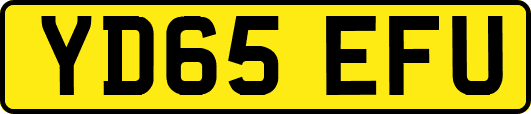 YD65 EFU